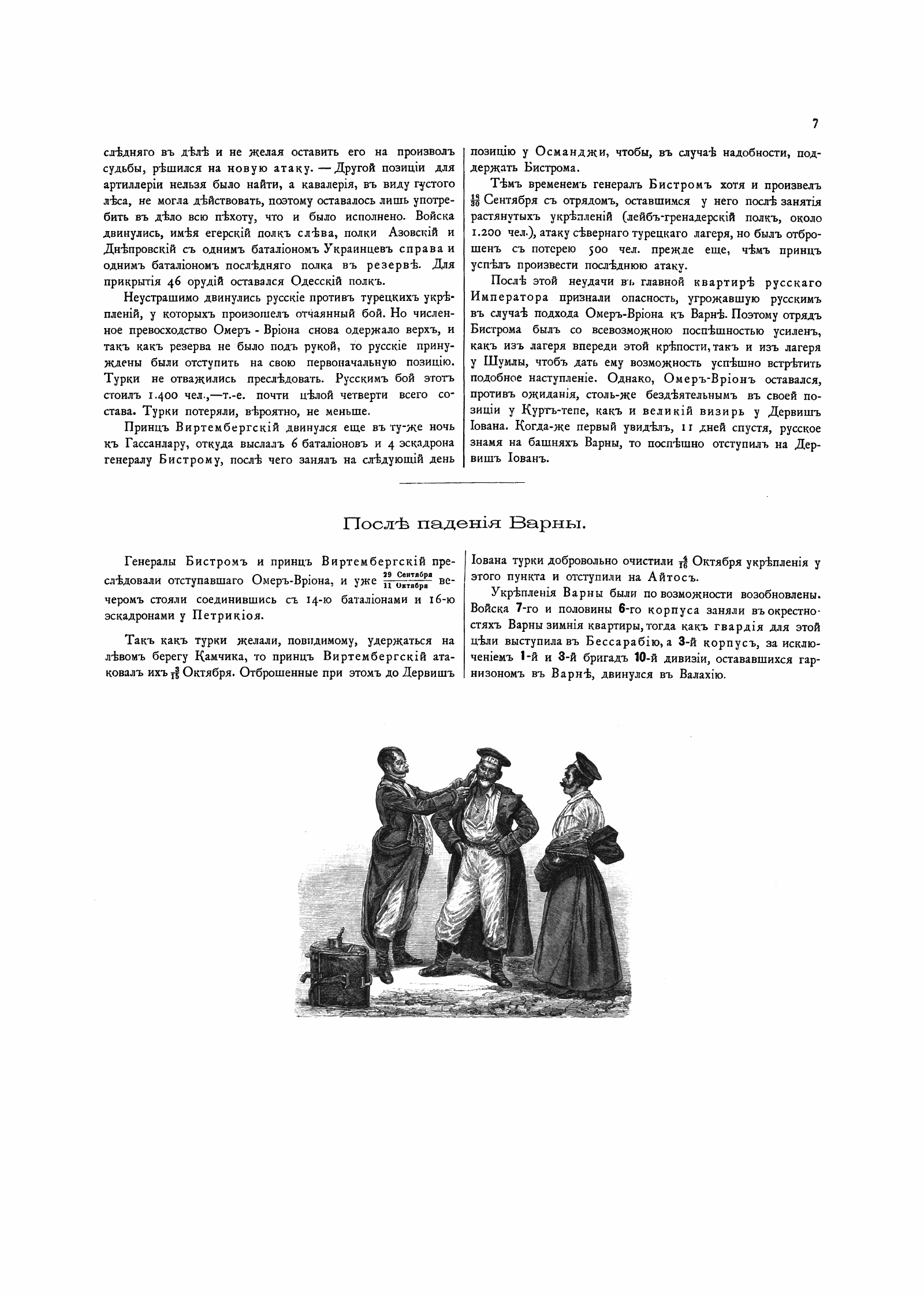 7

слѣдняго въ дѣлѣ и не желая оставить его на произволъ судьбы, рѣшился на новую атаку. — Другой позиціи для артиллеріи нельзя было найти, а кавалерія, въ виду густого лѣса, не могла дѣйствовать, поэтому оставалось лишь употребить въ дѣло всю пѣхоту, что и было исполнено. Войска двинулись, имѣя егерскій полкъ слѣва, полки Азовскій и Днѣпровскій съ однимъ баталіономъ Украинцевъ справа и однимъ баталіономъ послѣдняго полка въ резервѣ. Для прикрытія 46 орудій оставался Одесскій полкъ.

Неустрашимо двинулись русскіе противъ турецкихъ укрѣпленій, у которыхъ произошелъ отчаянный бой. Но численное превосходство Омеръ - Вріона снова одержало верхъ, и такъ какъ резерва не было подъ рукой, то русскіе принуждены были отступить на свою первоначальную позицію. Турки не отважились преслѣдовать. Русскимъ бой этотъ стоилъ 1.400 чел.,—т.-е. почти цѣлой четверти всего состава. Турки потеряли, вѣроятно, не меньше.

Принцъ Виртембергскій двинулся еще въ ту-же ночь къ Гассанлару, откуда выслалъ 6 баталіоновъ и 4 эскадрона генералу Бистрому, послѣ чего занялъ на слѣдующій день позицію у Османджи, чтобы, въ случаѣ надобности, поддержать Бистрома.

Тѣмъ временемъ генералъ Бистромъ хотя и произвелъ $\frac{18}{30}$ Сентября съ отрядомъ, оставшимся у него послѣ занятія растянутыхъ укрѣпленій (лейбъ-гренадерскій полкъ, около 1.200 чел.), атаку сѣвернаго турецкаго лагеря, но былъ отброшенъ съ потерею 500 чел. прежде еще, чѣмъ принцъ успѣлъ произвести послѣднюю атаку.

Послѣ этой неудачи въ главной квартирѣ русскаго Императора признали опасность, угрожавшую русскимъ въ случаѣ подхода Омеръ-Вріона къ Варнѣ. Поэтому отрядъ Бистрома былъ со всевозможною поспѣшностью усиленъ, какъ изъ лагеря впереди этой крѣпости, такъ и изъ лагеря у Шумлы, чтобъ дать ему возможность успѣшно встрѣтить подобное наступленіе. Однако, Омеръ-Вріонъ оставался, противъ ожиданія, столь-же бездѣятельнымъ въ своей позиціи у Кургъ-тепе, какъ и великій визирь у Дервишъ Іована. Когда-же первый увидѣлъ, 11 дней спустя, русское знамя на башняхъ Варны, то поспѣшно отступилъ на Дервишъ Іованъ.

Послѣ паденія Варны.

Генералы Бистромъ и принцъ Виртембергскій преслѣдовали отступавшаго Омеръ-Вріона, и уже $\frac{29 \text{ Сентября}}{11 \text{ Октября}}$ вечеромъ стояли соединившись съ 14-ю баталіонами и 16-ю эскадронами у Петрикіоя.

Такъ какъ турки желали, повидимому, удержаться на лѣвомъ берегу Камчика, то принцъ Виртембергскій атаковалъ ихъ $\frac{3}{15}$ Октября. Отброшенные при этомъ до Дервишъ Іована турки добровольно очистили $\frac{4}{16}$ Октября укрѣпленія у этого пункта и отступили на Айтосъ.

Укрѣпленія Варны были по возможности возобновлены. Войска 7-го и половины 6-го корпуса заняли въ окрестностяхъ Варны зимнія квартиры, тогда какъ гвардія для этой цѣли выступила въ Бессарабію, а 3-й корпусъ, за исключеніемъ 1-й и 3-й бригадъ 10-й дивизіи, оставшихся гарнизономъ въ Варнѣ, двинулся въ Валахію.